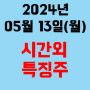 2024년
05월 13일(월)

시간외
특징주